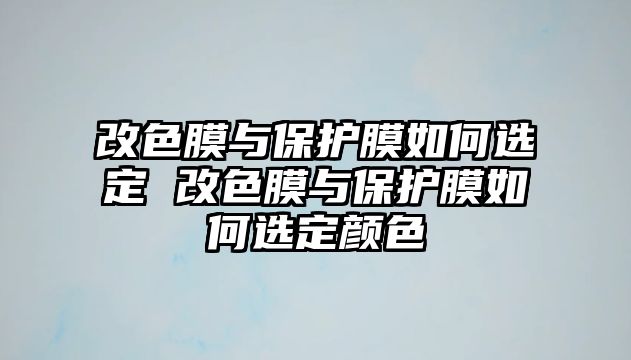 改色膜与保护膜如何选定 改色膜与保护膜如何选定颜色